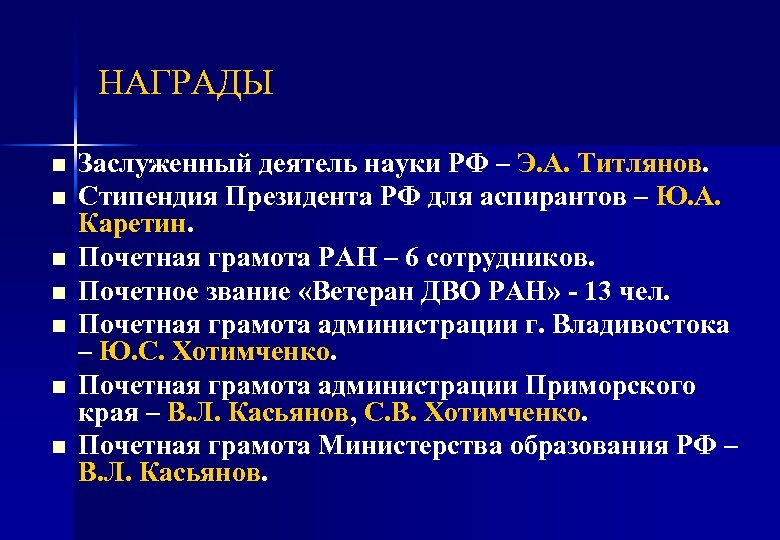 НАГРАДЫ

■ Заслуженный деятель науки РФ – Э.А. Титлянов.
■ Стипендия Президента РФ для аспирантов – Ю.А. Каретин.
■ Почетная грамота РАН – 6 сотрудников.
■ Почетное звание «Ветеран ДВО РАН» - 13 чел.
■ Почетная грамота администрации г. Владивостока – Ю.С. Хотимченко.
■ Почетная грамота администрации Приморского края – В.Л. Касьянов, С.В. Хотимченко.
■ Почетная грамота Министерства образования РФ – В.Л. Касьянов.